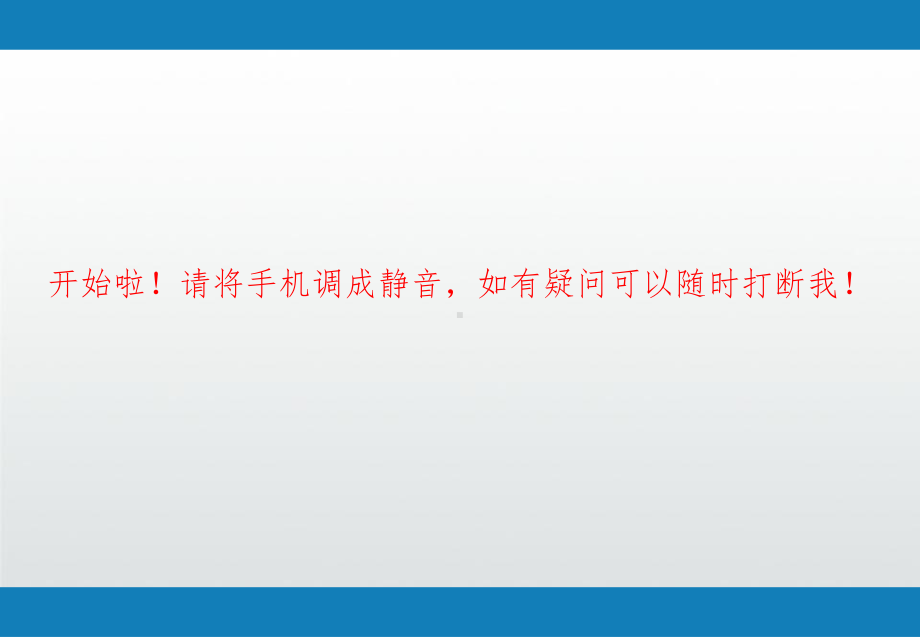 开始啦！请将手机调成静音，如有疑问可以随时打断我！